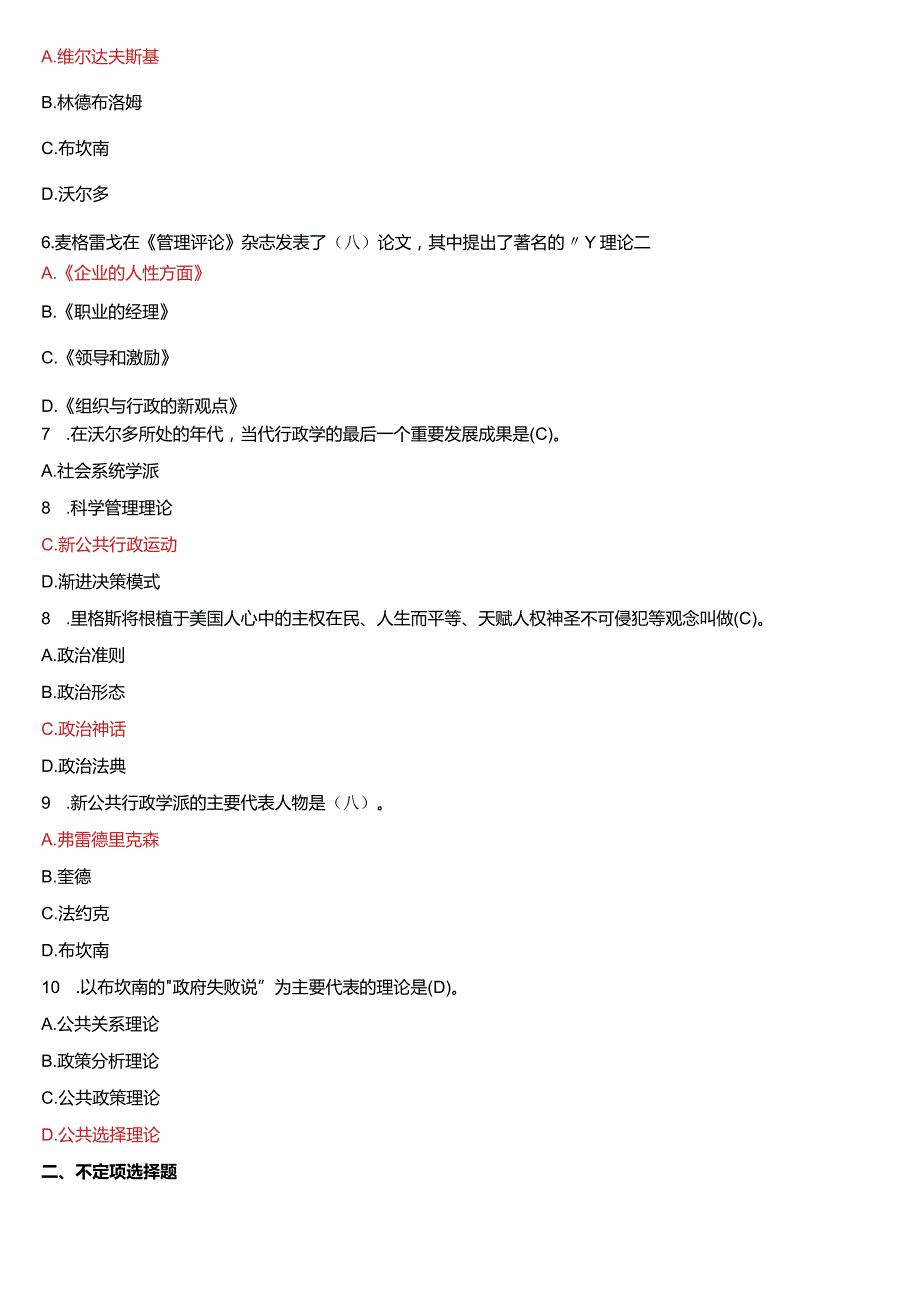 A.维尔达夫斯基

B.林德布洛姆

C.布坎南

D.沃尔多

6.麦格雷戈在《管理评论》杂志发表了（八）论文，其中提出了著名的〃Y理论二
A.《企业的人性方面》

B.《职业的经理》

C.《领导和激励》

D.《组织与行政的新观点》
7　.在沃尔多所处的年代，当代行政学的最后一个重要发展成果是(C)。

A.社会系统学派

8　.科学管理理论

C.新公共行政运动

D.渐进决策模式

8　.里格斯将根植于美国人心中的主权在民、人生而平等、天赋人权神圣不可侵犯等观念叫做(C)。

A.政治准则

B.政治形态

C.政治神话

D.政治法典

9　.新公共行政学派的主要代表人物是（八）。

A.弗雷德里克森

B.奎德

C.法约克

D.布坎南

10　.以布坎南的"政府失败说”为主要代表的理论是(D)。

A.公共关系理论

B.政策分析理论

C.公共政策理论

D.公共选择理论

二、不定项选择题